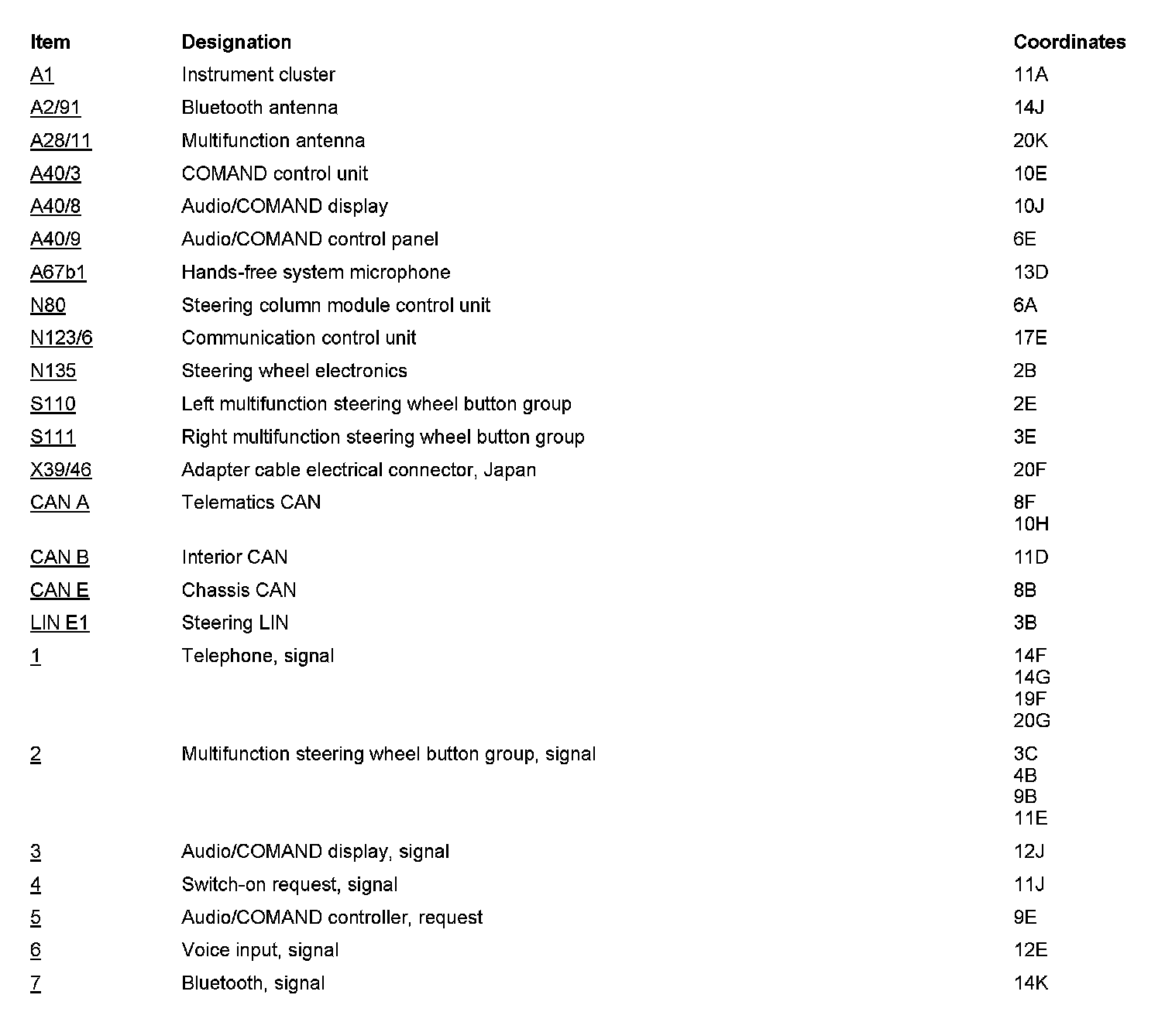 | Item | Designation | Coordinates |
|---|---|---|
| A1 | Instrument cluster | 11A |
| A2/91 | Bluetooth antenna | 14J |
| A28/11 | Multifunction antenna | 20K |
| A40/3 | COMAND control unit | 10E |
| A40/8 | Audio/COMAND display | 10J |
| A40/9 | Audio/COMAND control panel | 6E |
| A67b1 | Hands-free system microphone | 13D |
| N80 | Steering column module control unit | 6A |
| N123/6 | Communication control unit | 17E |
| N135 | Steering wheel electronics | 2B |
| S110 | Left multifunction steering wheel button group | 2E |
| S111 | Right multifunction steering wheel button group | 3E |
| X39/46 | Adapter cable electrical connector, Japan | 20F |
| CAN A | Telematics CAN | 8F 10H |
| CAN B | Interior CAN | 11D |
| CAN E | Chassis CAN | 8B |
| LIN E1 | Steering LIN | 3B |
| 1 | Telephone, signal | 14F 14G 19F 20G |
| 2 | Multifunction steering wheel button group, signal | 3C 4B 9B 11E |
| 3 | Audio/COMAND display, signal | 12J |
| 4 | Switch-on request, signal | 11J |
| 5 | Audio/COMAND controller, request | 9E |
| 6 | Voice input, signal | 12E |
| 7 | Bluetooth, signal | 14K |